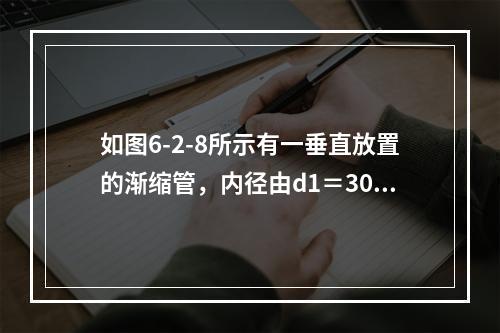 如图6-2-8所示有一垂直放置的渐缩管，内径由d1＝30...